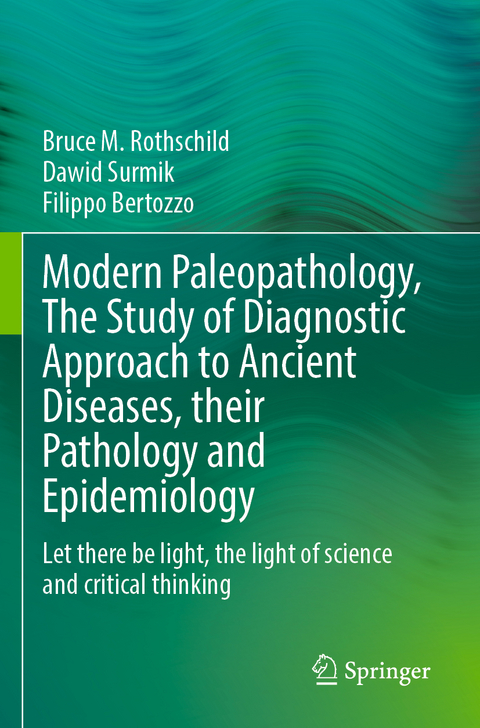 Bruce M. Rothschild
Dawid Surmik
Filippo Bertozzo

Modern Paleopathology, The Study of Diagnostic Approach to Ancient Diseases, their Pathology and Epidemiology

Let there be light, the light of science and critical thinking

Springer